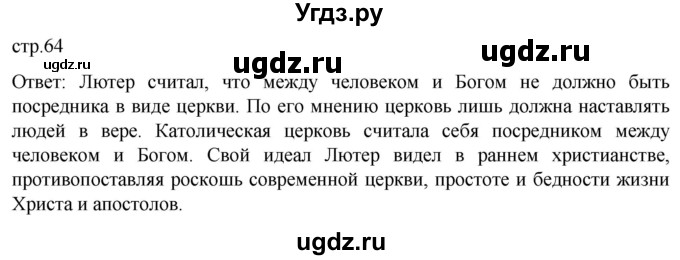 Угдз.ру

стр.64

ugdz.ru

ugdz.ru

ugdz.ru

Ответ: Лютер считал, что между человеком и Богом не должно быть посредника в виде церкви. По его мнению церковь лишь должна наставлять людей в вере. Католическая церковь считала себя посредником между человеком и Богом. Свой идеал Лютер видел в раннем христианстве, противопоставляя роскошь современной церкви, простоте и бедности жизни Христа и апостолов.

ugdz.ru